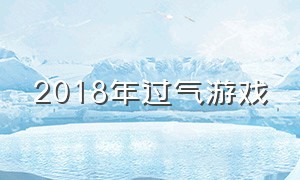 2018年过气游戏